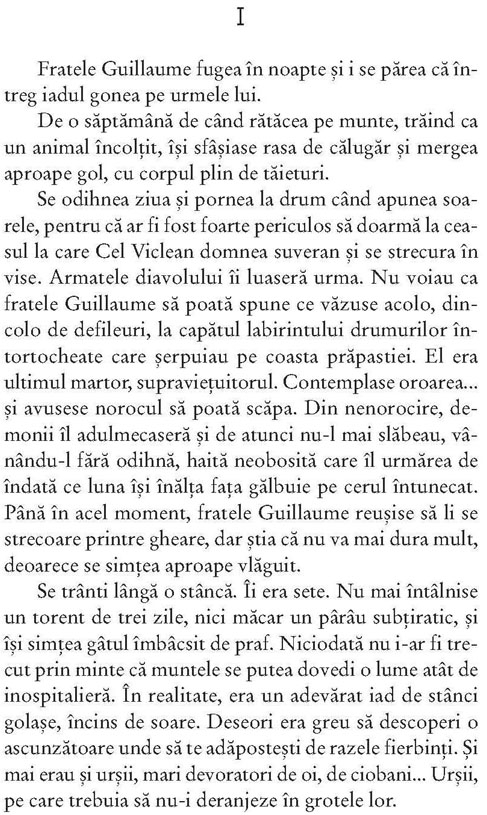 I

Fratele Guillaume fugea în noapte și i se părea că întreg iadul gonea pe urmele lui.

De o săptămână de când rătăcea pe munte, trăind ca un animal încolțit, își sfâșiase rasa de călugăr și mergea aproape gol, cu corpul plin de tăieturi.

Se odihnea ziua și pornea la drum când apunea soarele, pentru că ar fi fost foarte periculos să doarmă la ceasul la care Cel Viclean domnea suveran și se strecura în vise. Armatele diavolului îi luaseră urma. Nu voiau ca fratele Guillaume să poată spune ce văzuse acolo, dincolo de defileuri, la capătul labirintului drumurilor întortocheate care șerpuiau pe coasta prăpastiei. El era ultimul martor, supraviețuitorul. Contemplase oroarea... și avusese norocul să poată scăpa. Din nenorocire, demonii îl adulmecaseră și de atunci nu-l mai slăbeau, vânându-l fără odihnă, haită neobosită care îl urmărea de îndată ce luna își înălța fața gălbuie pe cerul întunecat. Până în acel moment, fratele Guillaume reușise să li se strecoare printre gheare, dar știa că nu va mai dura mult, deoarece se simțea aproape vlăguit.

Se trânti lângă o stâncă. Îi era sete. Nu mai întâlnise un torent de trei zile, nici măcar un pârâu subțiratic, și își simțea gâtul îmbâcsit de praf. Niciodată nu i-ar fi trecut prin minte că muntele se putea dovedi o lume atât de inospitalieră. În realitate, era un adevărat iad de stânci golașe, încins de soare. Deseori era greu să descoperi o ascunzătoare unde să te adăpostești de razele fierbinți. Și mai erau și urșii, mari devoratori de oi, de ciobani... Urșii, pe care trebuia să nu-i deranjeze în grotele lor.